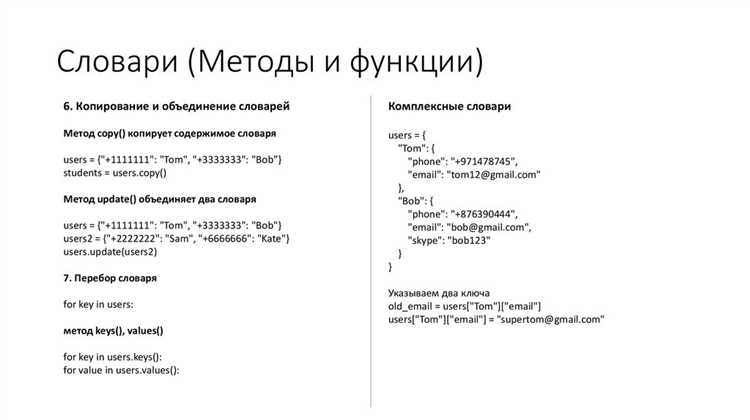 Словари (Методы и функции)

6. Копирование и объединение словарей

Метод copy() копирует содержимое словаря

users = {"+1111111": "Tom", "+3333333": "Bob"}
students = users.copy()

Метод update() объединяет два словаря

users = {"+1111111": "Tom", "+3333333": "Bob"}
users2 = {"+2222222": "Sam", "+6666666": "Kate"}
users.update(users2)

7. Перебор словаря

for key in users:

метод keys(), values()

for key in users.keys():
for value in users.values():

Комплексные словари

users = {
"Tom": {
"phone": "+971478745",
"email": "tom12@gmail.com"
},
"Bob": {
"phone": "+876390444",
"email": "bob@gmail.com",
"skype": "bob123"
}
}

Указываем два ключа
old_email = users["Tom"]["email"]
users["Tom"]["email"] = "supertom@gmail.com"